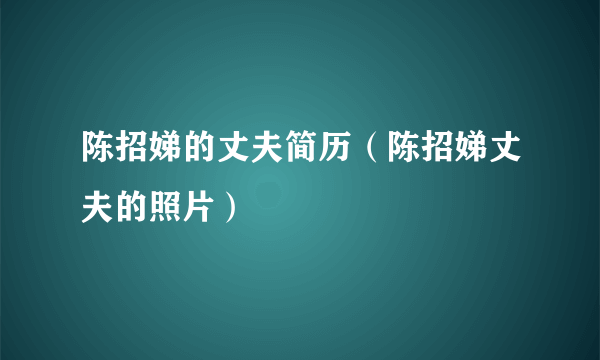 陈招娣的丈夫简历（陈招娣丈夫的照片）